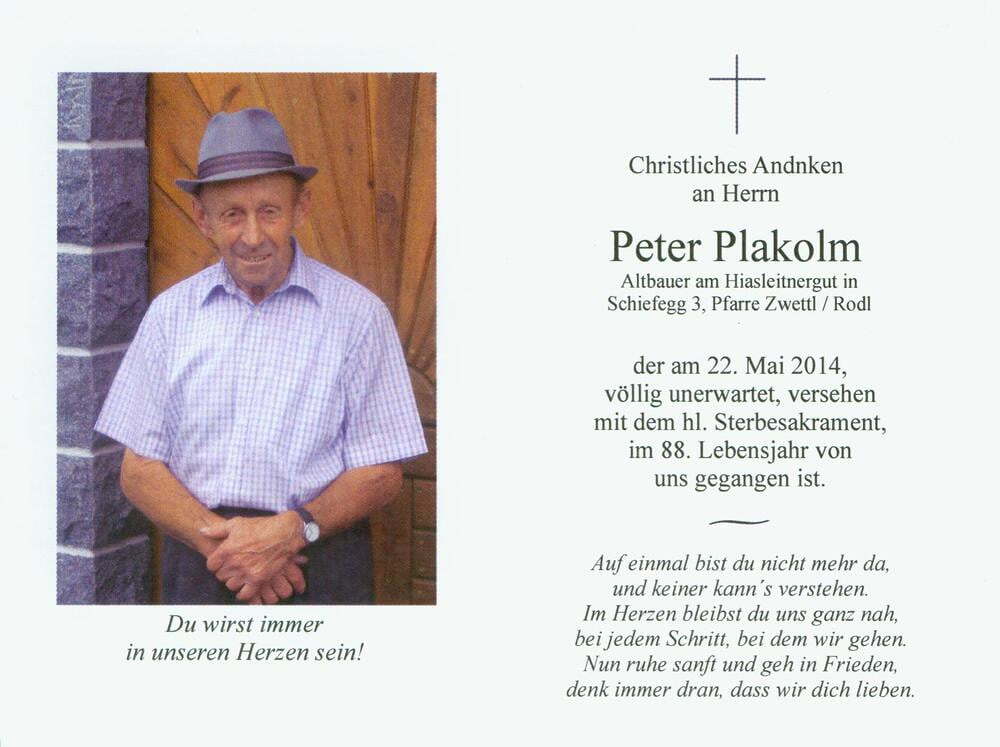 Du wirst immer
in unseren Herzen sein!

Christliches Andnken
an Herrn

Peter Plakolm

Altbauer am Hiasleitnergut in
Schiefegg 3, Pfarre Zwettl / Rodl

der am 22. Mai 2014,
völlig unerwartet, versehen
mit dem hl. Sterbesakrament,
im 88. Lebensjahr von
uns gegangen ist.

Auf einmal bist du nicht mehr da,
und keiner kann's verstehen.
Im Herzen bleibst du uns ganz nah,
bei jedem Schritt, bei dem wir gehen.
Nun ruhe sanft und geh in Frieden,
denk immer dran, dass wir dich lieben.